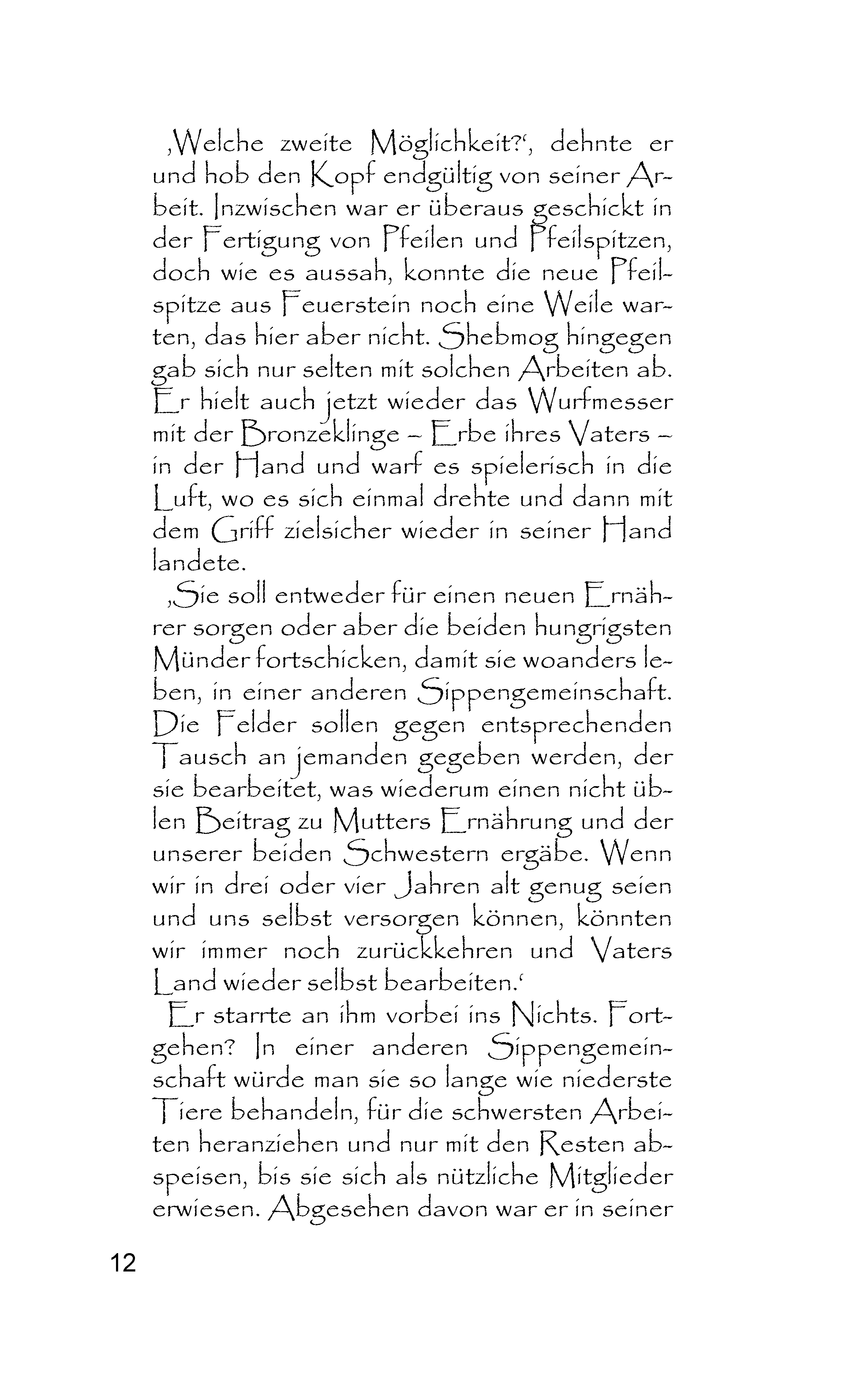 ‚Welche zweite Möglichkeit?‘, dehnte er und hob den Kopf endgültig von seiner Arbeit. Inzwischen war er überaus geschickt in der Fertigung von Pfeilen und Pfeilspitzen, doch wie es aussah, konnte die neue Pfeilspitze aus Feuerstein noch eine Weile warten, das hier aber nicht. Shebmog hingegen gab sich nur selten mit solchen Arbeiten ab. Er hielt auch jetzt wieder das Wurfmesser mit der Bronzeklinge – Erbe ihres Vaters – in der Hand und warf es spielerisch in die Luft, wo es sich einmal drehte und dann mit dem Griff zielsicher wieder in seiner Hand landete.

‚Sie soll entweder für einen neuen Ernährer sorgen oder aber die beiden hungrigsten Münder fortschicken, damit sie woanders leben, in einer anderen Sippengemeinschaft. Die Felder sollen gegen entsprechenden Tausch an jemanden gegeben werden, der sie bearbeitet, was wiederum einen nicht üblen Beitrag zu Mutters Ernährung und der unserer beiden Schwestern ergäbe. Wenn wir in drei oder vier Jahren alt genug seien und uns selbst versorgen können, könnten wir immer noch zurückkehren und Vaters Land wieder selbst bearbeiten.‘

Er starrte an ihm vorbei ins Nichts. Fortgehen? In einer anderen Sippengemeinschaft würde man sie so lange wie niederste Tiere behandeln, für die schwersten Arbeiten heranziehen und nur mit den Resten abspeisen, bis sie sich als nützliche Mitglieder erwiesen. Abgesehen davon war er in seiner

12